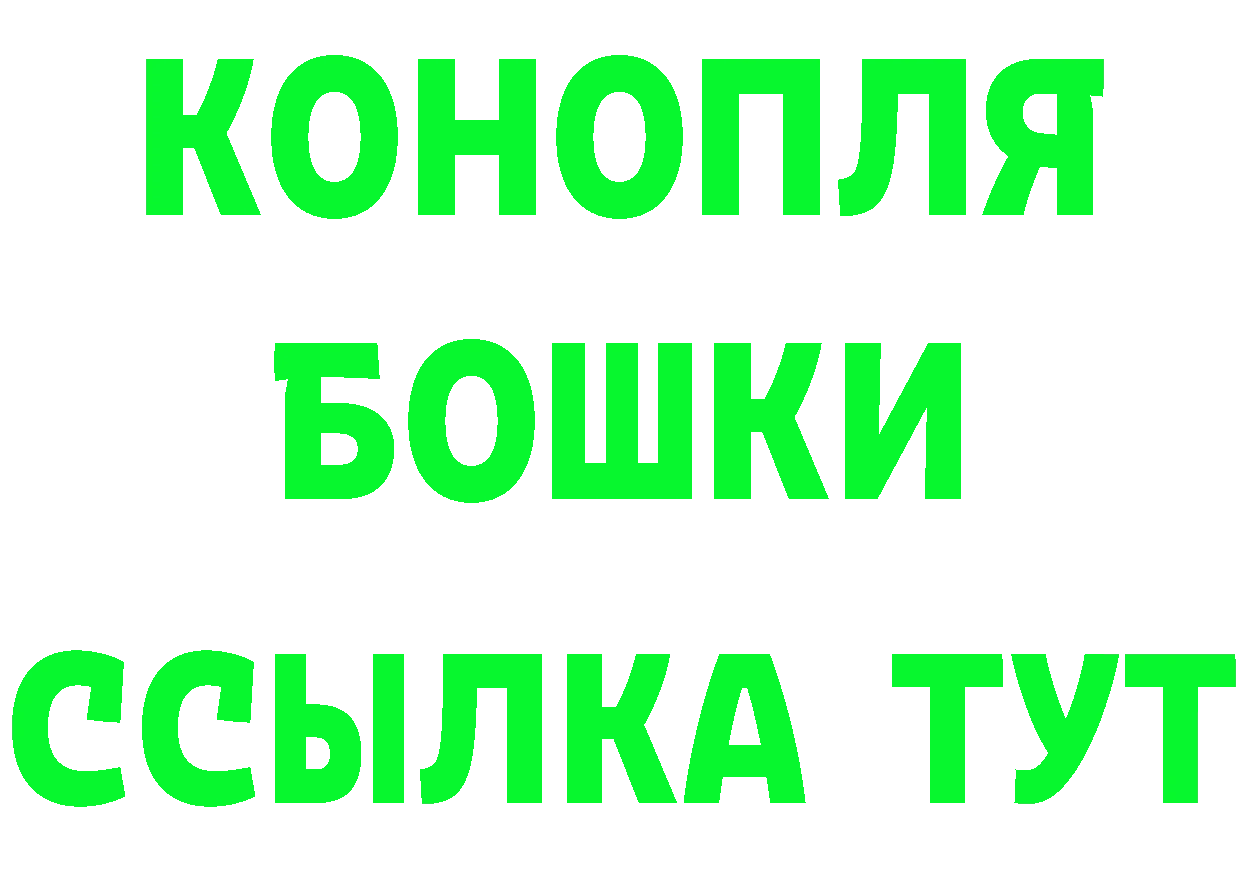 КОНОПЛЯ
БОШКИ
ССЫЛКА ТУТ